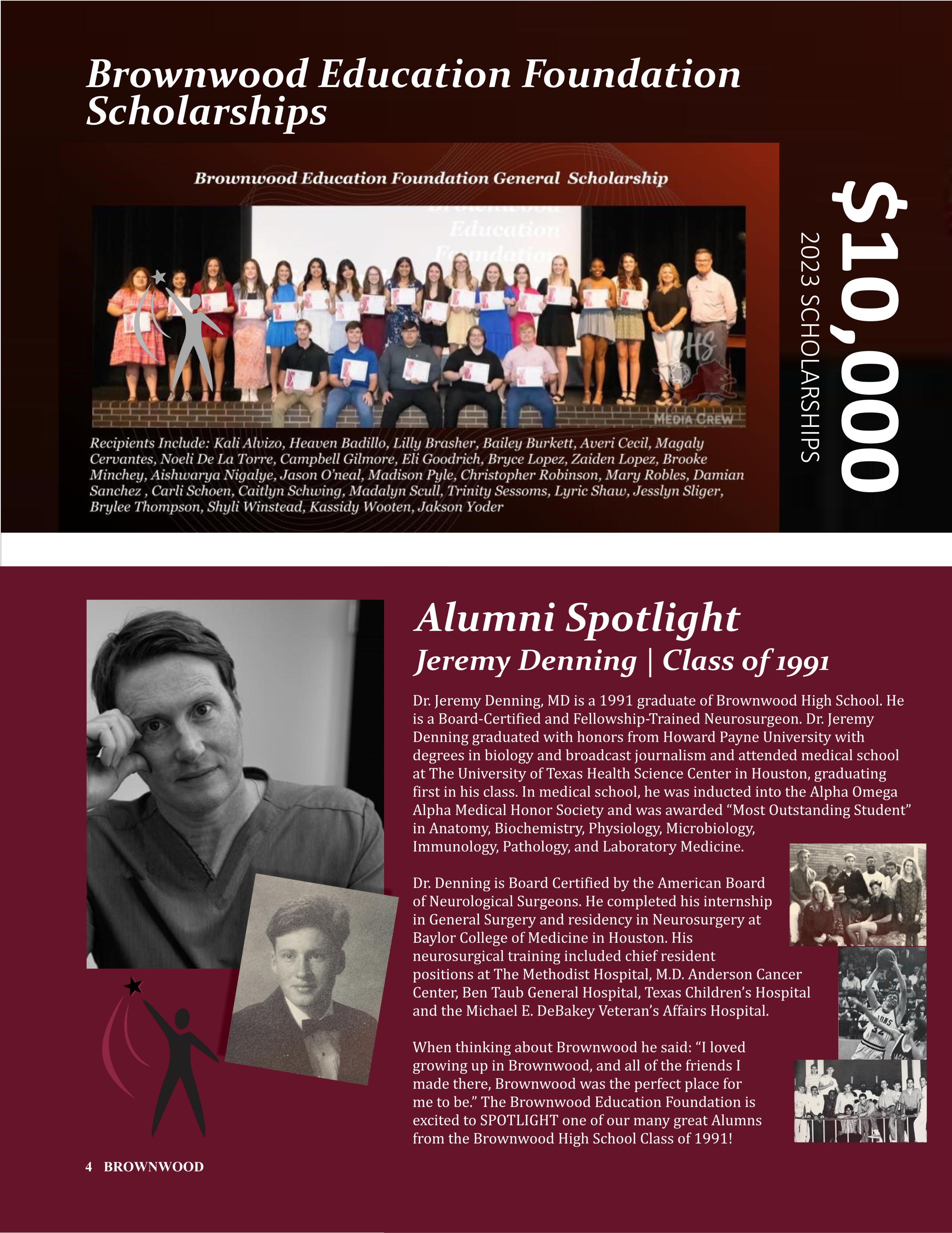 Brownwood Education Foundation Scholarships

Brownwood Education Foundation General Scholarship

Recipients Include: Kali Alvizo, Heaven Badillo, Lilly Brasher, Bailey Burkett, Averi Cecil, Magaly Cervantes, Noeli De La Torre, Campbell Gilmore, Eli Goodrich, Bryce Lopez, Zaiden Lopez, Brooke Minchey, Aishwarya Nigalye, Jason O'neal, Madison Pyle, Christopher Robinson, Mary Robles, Damian Sanchez , Carli Schoen, Caitlyn Schwing, Madalyn Scull, Trinity Sessoms, Lyric Shaw, Jesslyn Sliger, Brylee Thompson, Shyli Winstead, Kassidy Wooten, Jakson Yoder

$10,000
2023 SCHOLARSHIPS

Alumni Spotlight
Jeremy Denning | Class of 1991

Dr. Jeremy Denning, MD is a 1991 graduate of Brownwood High School. He is a Board-Certified and Fellowship-Trained Neurosurgeon. Dr. Jeremy Denning graduated with honors from Howard Payne University with degrees in biology and broadcast journalism and attended medical school at The University of Texas Health Science Center in Houston, graduating first in his class. In medical school, he was inducted into the Alpha Omega Alpha Medical Honor Society and was awarded "Most Outstanding Student" in Anatomy, Biochemistry, Physiology, Microbiology, Immunology, Pathology, and Laboratory Medicine.

Dr. Denning is Board Certified by the American Board of Neurological Surgeons. He completed his internship in General Surgery and residency in Neurosurgery at Baylor College of Medicine in Houston. His neurosurgical training included chief resident positions at The Methodist Hospital, M.D. Anderson Cancer Center, Ben Taub General Hospital, Texas Children's Hospital and the Michael E. DeBakey Veteran's Affairs Hospital.

When thinking about Brownwood he said: "I loved growing up in Brownwood, and all of the friends I made there, Brownwood was the perfect place for me to be." The Brownwood Education Foundation is excited to SPOTLIGHT one of our many great Alumns from the Brownwood High School Class of 1991!

4 BROWNWOOD